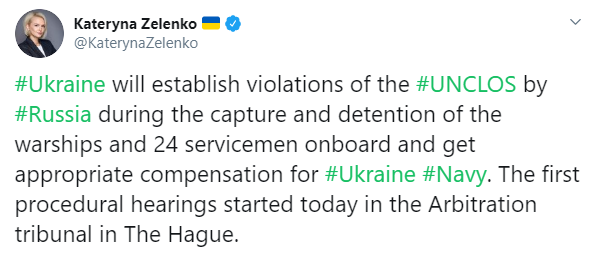 Kateryna Zelenko
@KaterynaZelenko

#Ukraine will establish violations of the #UNCLOS by #Russia during the capture and detention of the warships and 24 servicemen onboard and get appropriate compensation for #Ukraine #Navy. The first procedural hearings started today in the Arbitration tribunal in The Hague.